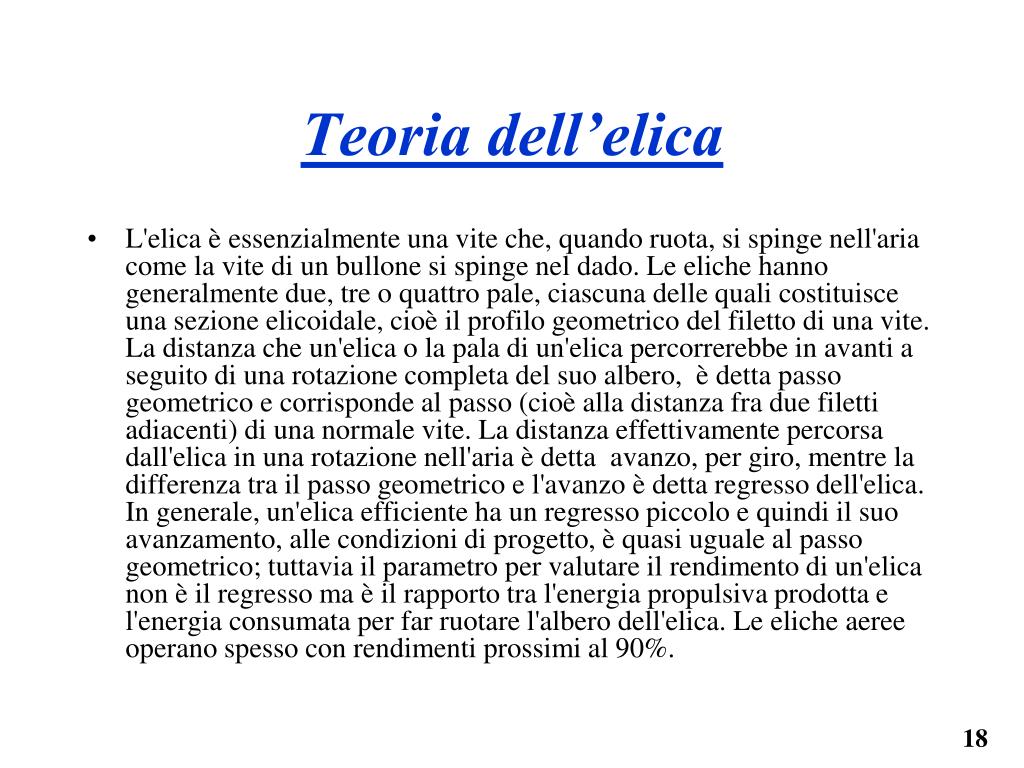 Teoria dell’elica

• L'elica è essenzialmente una vite che, quando ruota, si spinge nell'aria come la vite di un bullone si spinge nel dado. Le eliche hanno generalmente due, tre o quattro pale, ciascuna delle quali costituisce una sezione elicoidale, cioè il profilo geometrico del filetto di una vite. La distanza che un'elica o la pala di un'elica percorrerebbe in avanti a seguito di una rotazione completa del suo albero, è detta passo geometrico e corrisponde al passo (cioè alla distanza fra due filetti adiacenti) di una normale vite. La distanza effettivamente percorsa dall'elica in una rotazione nell'aria è detta avanzo, per giro, mentre la differenza tra il passo geometrico e l'avanzo è detta regresso dell'elica. In generale, un'elica efficiente ha un regresso piccolo e quindi il suo avanzamento, alle condizioni di progetto, è quasi uguale al passo geometrico; tuttavia il parametro per valutare il rendimento di un'elica non è il regresso ma è il rapporto tra l'energia propulsiva prodotta e l'energia consumata per far ruotare l'albero dell'elica. Le eliche aeree operano spesso con rendimenti prossimi al 90%.

18